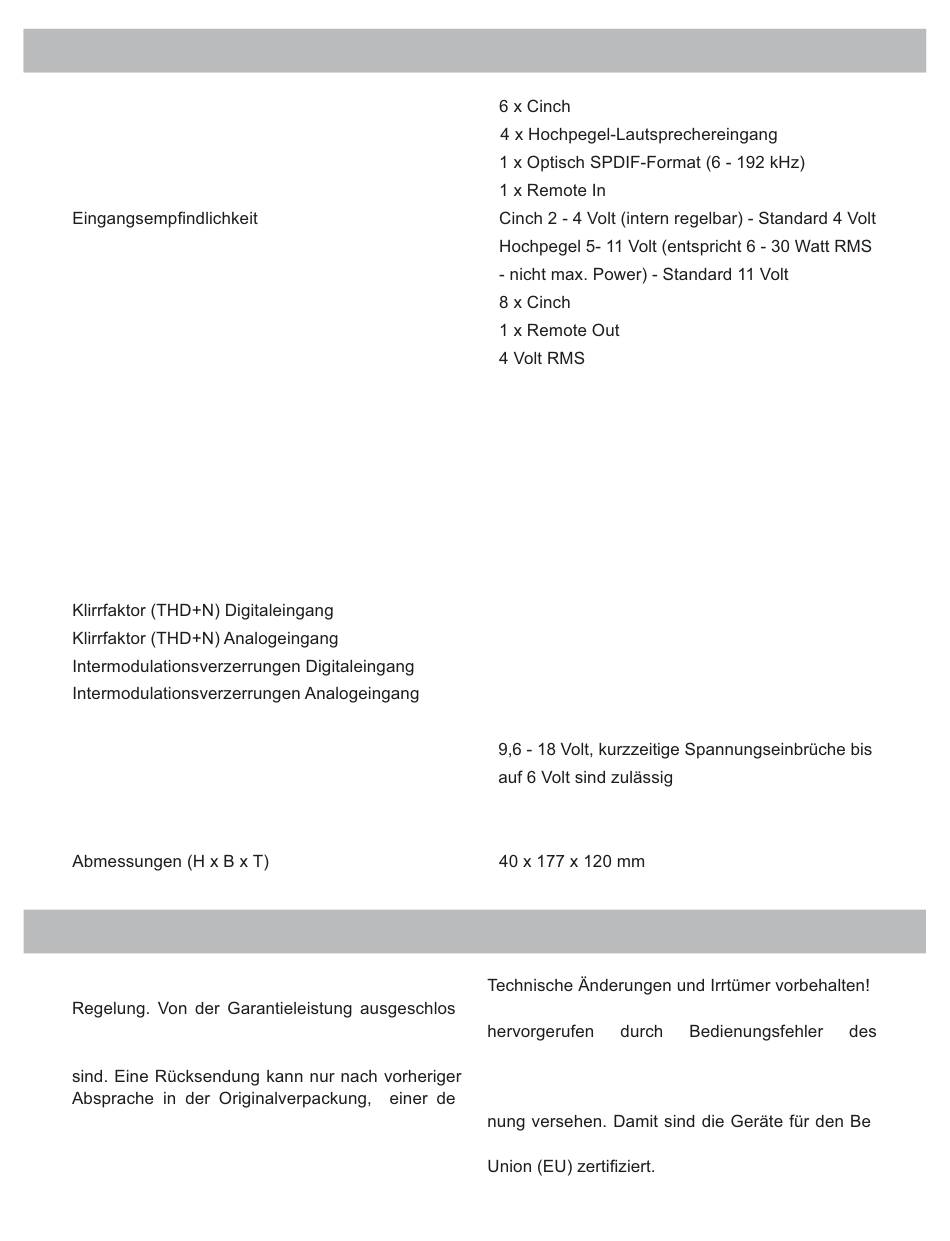 6 x Cinch
4 x Hochpegel-Lautsprechereingang
1 x Optisch SPDIF-Format (6 - 192 kHz)
1 x Remote In

Eingangsempfindlichkeit

Cinch 2 - 4 Volt (intern regelbar) - Standard 4 Volt
Hochpegel 5- 11 Volt (entspricht 6 - 30 Watt RMS - nicht max. Power) - Standard 11 Volt
8 x Cinch
1 x Remote Out
4 Volt RMS

Klirrfaktor (THD+N) Digitaleingang
Klirrfaktor (THD+N) Analogeingang
Intermodulationsverzerrungen Digitaleingang
Intermodulationsverzerrungen Analogeingang

9,6 - 18 Volt, kurzzeitige Spannungseinbrüche bis auf 6 Volt sind zulässig

Abmessungen (H x B x T)

40 x 177 x 120 mm

Regelung. Von der Garantieleistung ausgeschlos

sind. Eine Rücksendung kann nur nach vorheriger Absprache in der Originalverpackung, einer de

Technische Änderungen und Irrtümer vorbehalten!

hervorgerufen durch Bedienungsfehler des

nung versehen. Damit sind die Geräte für den Be

Union (EU) zertifiziert.